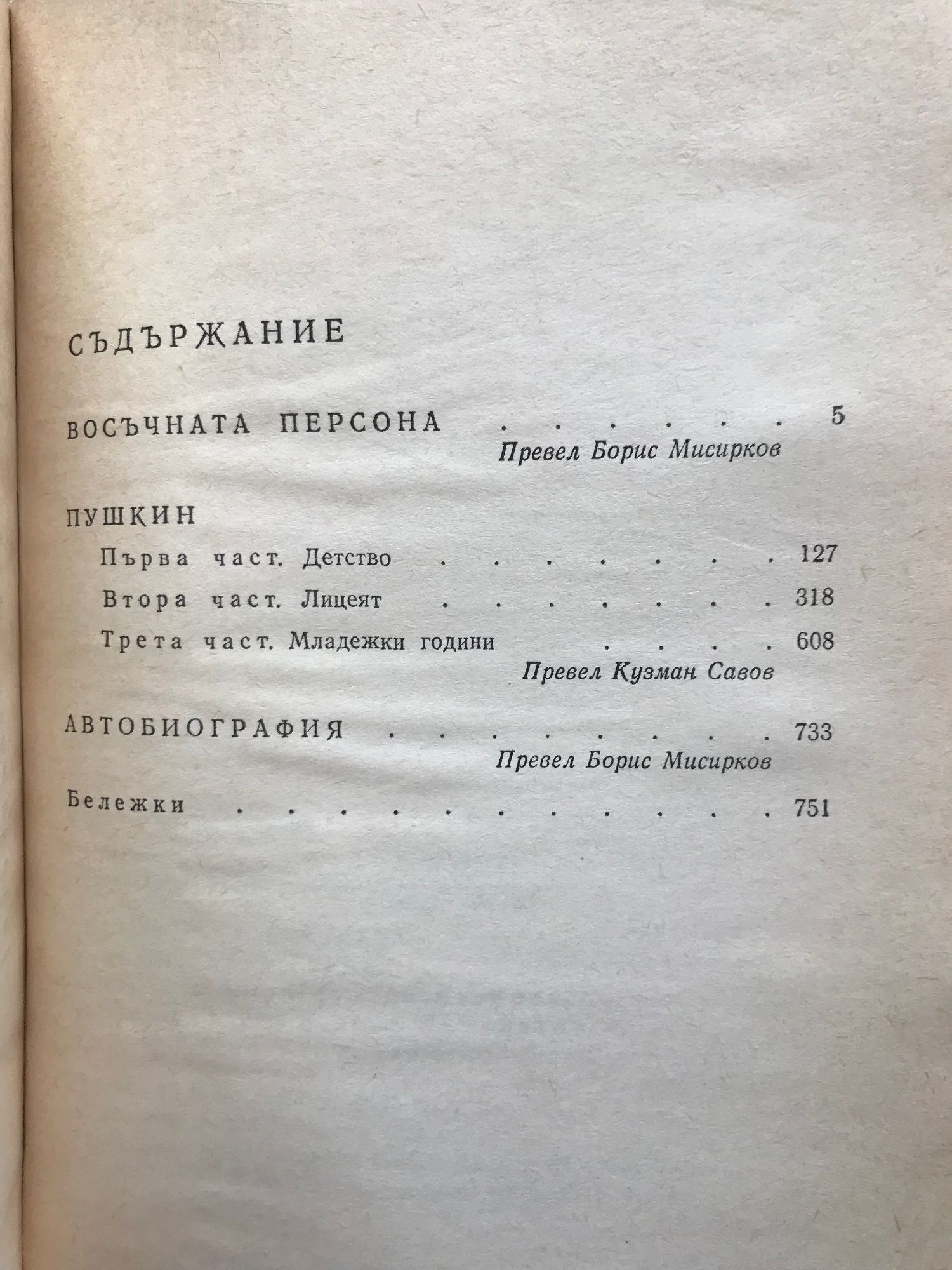 СЪДЪРЖАНИЕ

ВОСЪЧНАТА ПЕРСОНА 5
Превел Борис Мисирков

ПУШКИН
Първа част. Детство 127
Втора част. Лицеят 318
Трета част. Младежки години 608
Превел Кузман Савов

АВТОБИОГРАФИЯ 733
Превел Борис Мисирков

Бележки 751